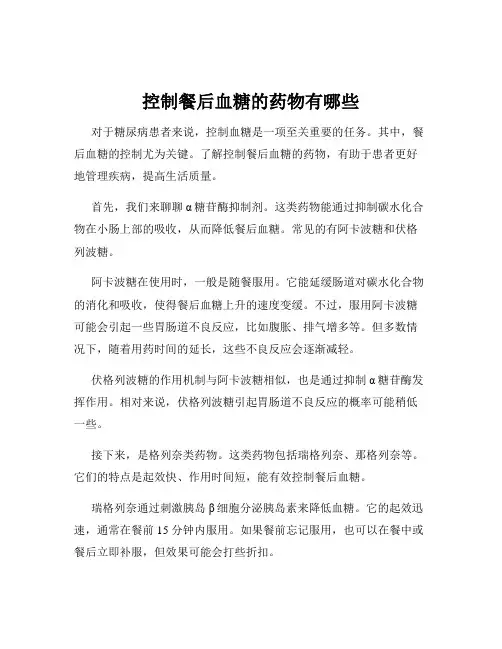 控制餐后血糖的药物有哪些

对于糖尿病患者来说，控制血糖是一项至关重要的任务。其中，餐后血糖的控制尤为关键。了解控制餐后血糖的药物，有助于患者更好地管理疾病，提高生活质量。

首先，我们来聊聊 α 糖苷酶抑制剂。这类药物能通过抑制碳水化合物在小肠上部的吸收，从而降低餐后血糖。常见的有阿卡波糖和伏格列波糖。

阿卡波糖在使用时，一般是随餐服用。它能延缓肠道对碳水化合物的消化和吸收，使得餐后血糖上升的速度变缓。不过，服用阿卡波糖可能会引起一些胃肠道不良反应，比如腹胀、排气增多等。但多数情况下，随着用药时间的延长，这些不良反应会逐渐减轻。

伏格列波糖的作用机制与阿卡波糖相似，也是通过抑制 α 糖苷酶发挥作用。相对来说，伏格列波糖引起胃肠道不良反应的概率可能稍低一些。

接下来，是格列奈类药物。这类药物包括瑞格列奈、那格列奈等。它们的特点是起效快、作用时间短，能有效控制餐后血糖。

瑞格列奈通过刺激胰岛 β 细胞分泌胰岛素来降低血糖。它的起效迅速，通常在餐前 15 分钟内服用。如果餐前忘记服用，也可以在餐中或餐后立即补服，但效果可能会打些折扣。